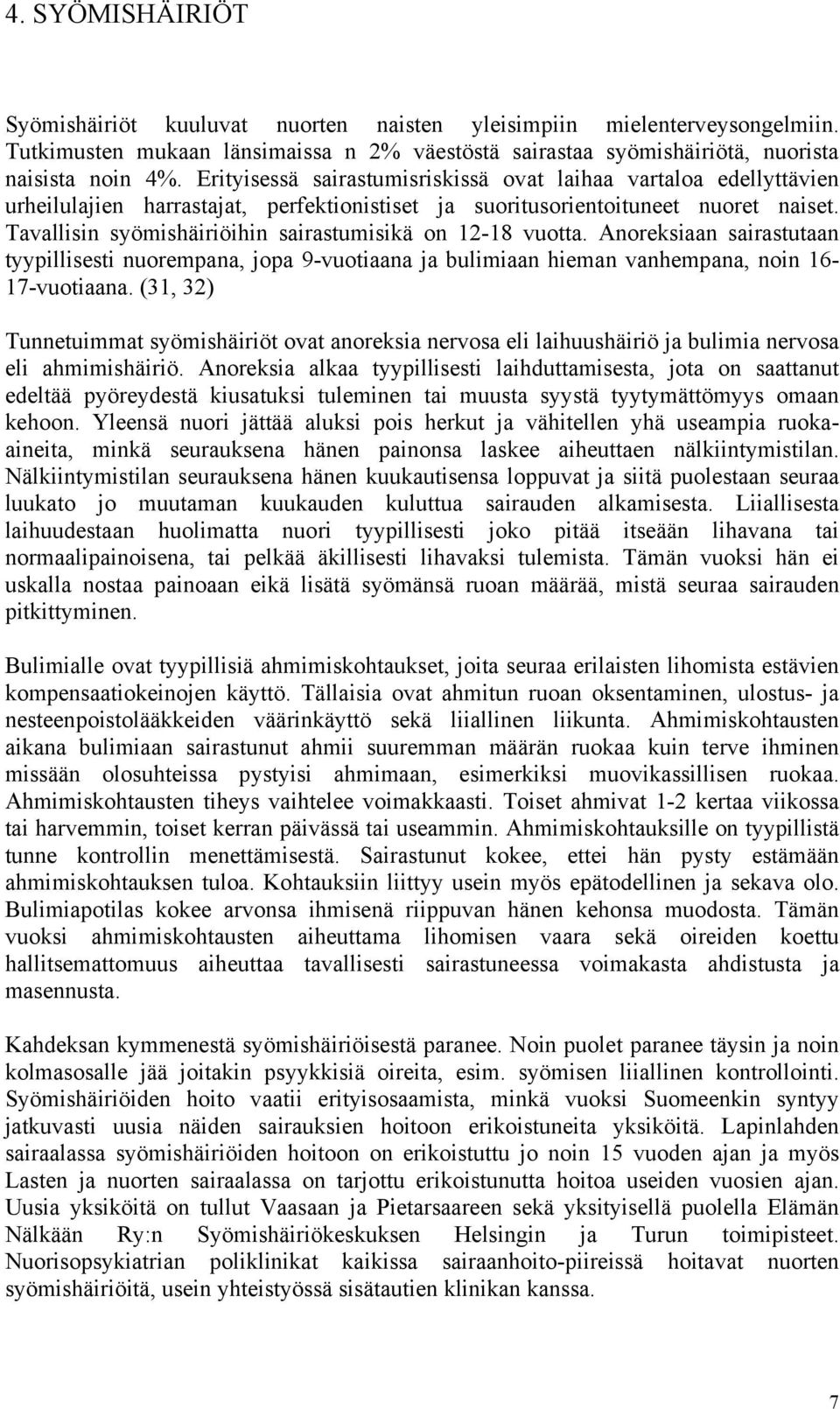 4. SYÖMISHÄIRIÖT

Syömishäiriöt kuuluvat nuorten naisten yleisimpiin mielenterveysongelmiin. Tutkimusten mukaan länsimaissa n 2% väestöstä sairastaa syömishäiriötä, nuorista naisista noin 4%. Erityisessä sairastumisriskissä ovat laihaa vartaloa edellyttävien urheilulajien harrastajat, perfektionistiset ja suoritusorientoituneet nuoret naiset. Tavallisin syömishäiriöihin sairastumisikä on 12-18 vuotta. Anoreksiaan sairastutaan tyypillisesti nuorempana, jopa 9-vuotiaana ja bulimiaan hieman vanhempana, noin 16-17-vuotiaana. (31, 32)

Tunnetuimmat syömishäiriöt ovat anoreksia nervosa eli laihuushäiriö ja bulimia nervosa eli ahmimishäiriö. Anoreksia alkaa tyypillisesti laihduttamisesta, jota on saattanut edeltää pyöreydestä kiusatuksi tuleminen tai muusta syystä tyytymättömyys omaan kehoon. Yleensä nuori jättää aluksi pois herkut ja vähitellen yhä useampia ruoka-aineita, minkä seurauksena hänen painonsa laskee aiheuttaen nälkiintymistilan. Nälkiintymistilan seurauksena hänen kuukautisensa loppuvat ja siitä puolestaan seuraa luukato jo muutaman kuukauden kuluttua sairauden alkamisesta. Liiallisesta laihuudestaan huolimatta nuori tyypillisesti joko pitää itseään lihavana tai normaalipainoisena, tai pelkää äkillisesti lihavaksi tulemista. Tämän vuoksi hän ei uskalla nostaa painoaan eikä lisätä syömänsä ruoan määrää, mistä seuraa sairauden pitkittyminen.

Bulimialle ovat tyypillisiä ahmimiskohtaukset, joita seuraa erilaisten lihomista estävien kompensaatiokeinojen käyttö. Tällaisia ovat ahmitun ruoan oksentaminen, ulostus- ja nesteenpoistolääkkeiden väärinkäyttö sekä liiallinen liikunta. Ahmimiskohtausten aikana bulimiaan sairastunut ahmii suuremman määrän ruokaa kuin terve ihminen missään olosuhteissa pystyisi ahmimaan, esimerkiksi muovikassillisen ruokaa. Ahmimiskohtausten tiheys vaihtelee voimakkaasti. Toiset ahmivat 1-2 kertaa viikossa tai harvemmin, toiset kerran päivässä tai useammin. Ahmimiskohtauksille on tyypillistä tunne kontrollin menettämisestä. Sairastunut kokee, ettei hän pysty estämään ahmimiskohtauksen tuloa. Kohtauksiin liittyy usein myös epätodellinen ja sekava olo. Bulimiapotilas kokee arvonsa ihmisenä riippuvan hänen kehonsa muodosta. Tämän vuoksi ahmimiskohtausten aiheuttama lihomisen vaara sekä oireiden koettu hallitsemattomuus aiheuttaa tavallisesti sairastuneessa voimakasta ahdistusta ja masennusta.

Kahdeksan kymmenestä syömishäiriöisestä paranee. Noin puolet paranee täysin ja noin kolmasosalle jää joitakin psyykkisiä oireita, esim. syömisen liiallinen kontrollointi. Syömishäiriöiden hoito vaatii erityisosaamista, minkä vuoksi Suomeenkin syntyy jatkuvasti uusia näiden sairauksien hoitoon erikoistuneita yksiköitä. Lapinlahden sairaalassa syömishäiriöiden hoitoon on erikoistuttu jo noin 15 vuoden ajan ja myös Lasten ja nuorten sairaalassa on tarjottu erikoistunutta hoitoa useiden vuosien ajan. Uusia yksiköitä on tullut Vaasaan ja Pietarsaareen sekä yksityisellä puolella Elämän Nälkään Ry:n Syömishäiriökeskuksen Helsingin ja Turun toimipisteet. Nuorisopsykiatrian poliklinikat kaikissa sairaanhoito-piireissä hoitavat nuorten syömishäiriöitä, usein yhteistyössä sisätautien klinikan kanssa.

7